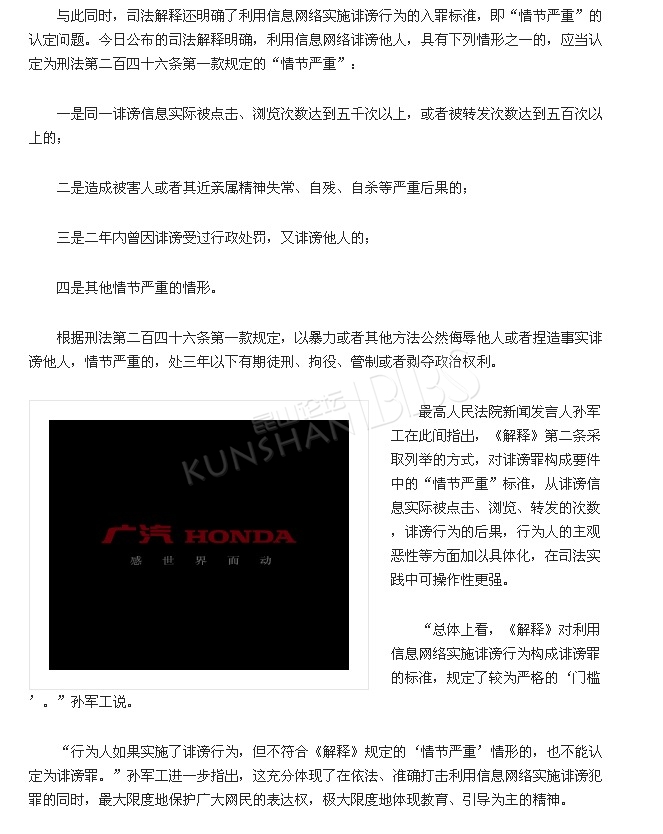 与此同时，司法解释还明确了利用信息网络实施诽谤行为的入罪标准，即“情节严重”的认定问题。今日公布的司法解释明确，利用信息网络诽谤他人，具有下列情形之一的，应当认定为刑法第二百四十六条第一款规定的“情节严重”：

一是同一诽谤信息实际被点击、浏览次数达到五千次以上，或者被转发次数达到五百次以上的；

二是造成被害人或者其近亲属精神失常、自残、自杀等严重后果的；

三是二年内曾因诽谤受过行政处罚，又诽谤他人的；

四是其他情节严重的情形。

根据刑法第二百四十六条第一款规定，以暴力或者其他方法公然侮辱他人或者捏造事实诽谤他人，情节严重的，处三年以下有期徒刑、拘役、管制或者剥夺政治权利。

昆山论坛 KUNSHAN BBS

广汽 HONDA
感 世 界 而 动

最高人民法院新闻发言人孙军工在此间指出，《解释》第二条采取列举的方式，对诽谤罪构成要件中的“情节严重”标准，从诽谤信息实际被点击、浏览、转发的次数，诽谤行为的后果，行为人的主观恶性等方面加以具体化，在司法实践中可操作性更强。

“总体上看，《解释》对利用信息网络实施诽谤行为构成诽谤罪的标准，规定了较为严格的‘门槛’。”孙军工说。

“行为人如果实施了诽谤行为，但不符合《解释》规定的‘情节严重’情形的，也不能认定为诽谤罪。”孙军工进一步指出，这充分体现了在依法、准确打击利用信息网络实施诽谤犯罪的同时，最大限度地保护广大网民的表达权，极大限度地体现教育、引导为主的精神。